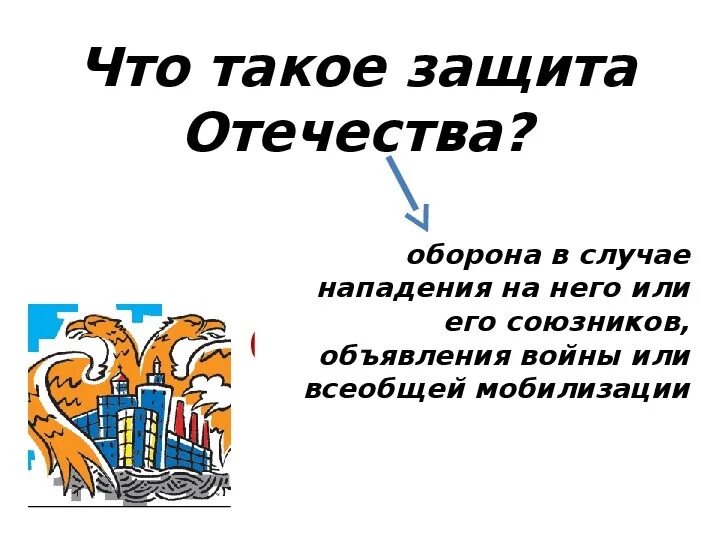 Что такое защита Отечества?

оборона в случае нападения на него или его союзников, объявления войны или всеобщей мобилизации